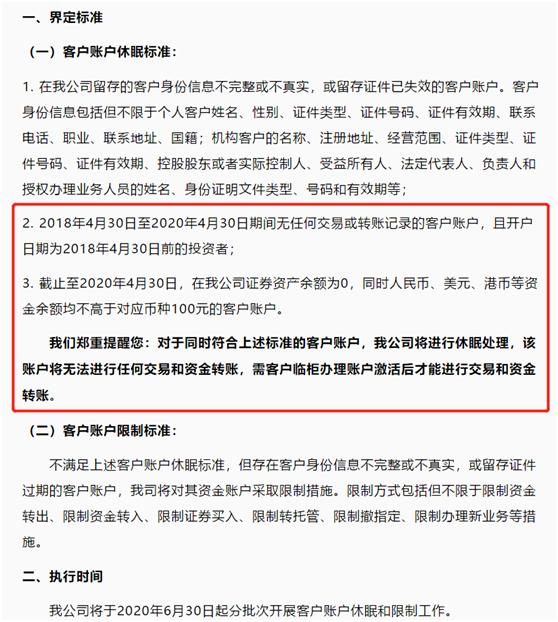 一、界定标准

（一）客户账户休眠标准：

1. 在我公司留存的客户身份信息不完整或不真实，或留存证件已失效的客户账户。客户身份信息包括但不限于个人客户姓名、性别、证件类型、证件号码、证件有效期、联系电话、职业、联系地址、国籍；机构客户的名称、注册地址、经营范围、证件类型、证件号码、证件有效期、控股股东或者实际控制人、受益所有人、法定代表人、负责人和授权办理业务人员的姓名、身份证明文件类型、号码和有效期等；

2. 2018年4月30日至2020年4月30日期间无任何交易或转账记录的客户账户，且开户日期为2018年4月30日前的投资者；

3. 截止至2020年4月30日，在我公司证券资产余额为0，同时人民币、美元、港币等资金余额均不高于对应币种100元的客户账户。

我们郑重提醒您：对于同时符合上述标准的客户账户，我公司将进行休眠处理，该账户将无法进行任何交易和资金转账，需客户临柜办理账户激活后才能进行交易和资金转账。

（二）客户账户限制标准：

不满足上述客户账户休眠标准，但存在客户身份信息不完整或不真实，或留存证件过期的客户账户，我司将对其资金账户采取限制措施。限制方式包括但不限于限制资金转出、限制资金转入、限制证券买入、限制转托管、限制撤指定、限制办理新业务等措施。

二、执行时间

我公司将于2020年6月30日起分批次开展客户账户休眠和限制工作。